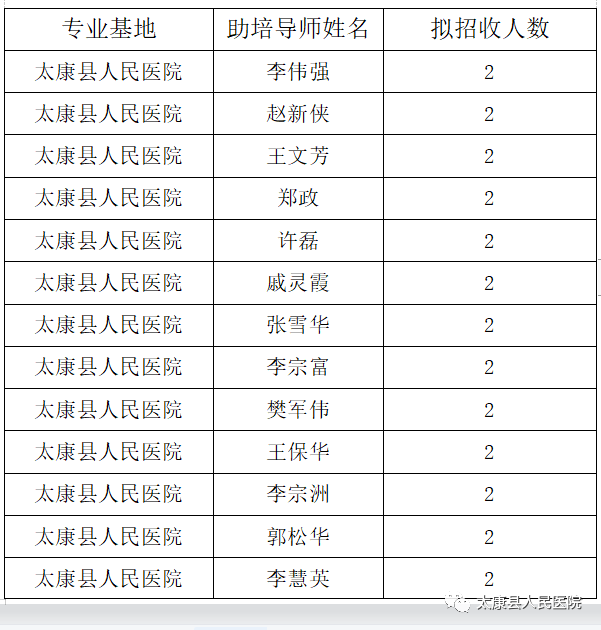 | 专业基地 | 助培导师姓名 | 拟招收人数 |
|---|---|---|
| 太康县人民医院 | 李伟强 | 2 |
| 太康县人民医院 | 赵新侠 | 2 |
| 太康县人民医院 | 王文芳 | 2 |
| 太康县人民医院 | 郑政 | 2 |
| 太康县人民医院 | 许磊 | 2 |
| 太康县人民医院 | 戚灵霞 | 2 |
| 太康县人民医院 | 张雪华 | 2 |
| 太康县人民医院 | 李宗富 | 2 |
| 太康县人民医院 | 樊军伟 | 2 |
| 太康县人民医院 | 王保华 | 2 |
| 太康县人民医院 | 李宗洲 | 2 |
| 太康县人民医院 | 郭松华 | 2 |
| 太康县人民医院 | 李慧英 | 2 |

太康县人民医院